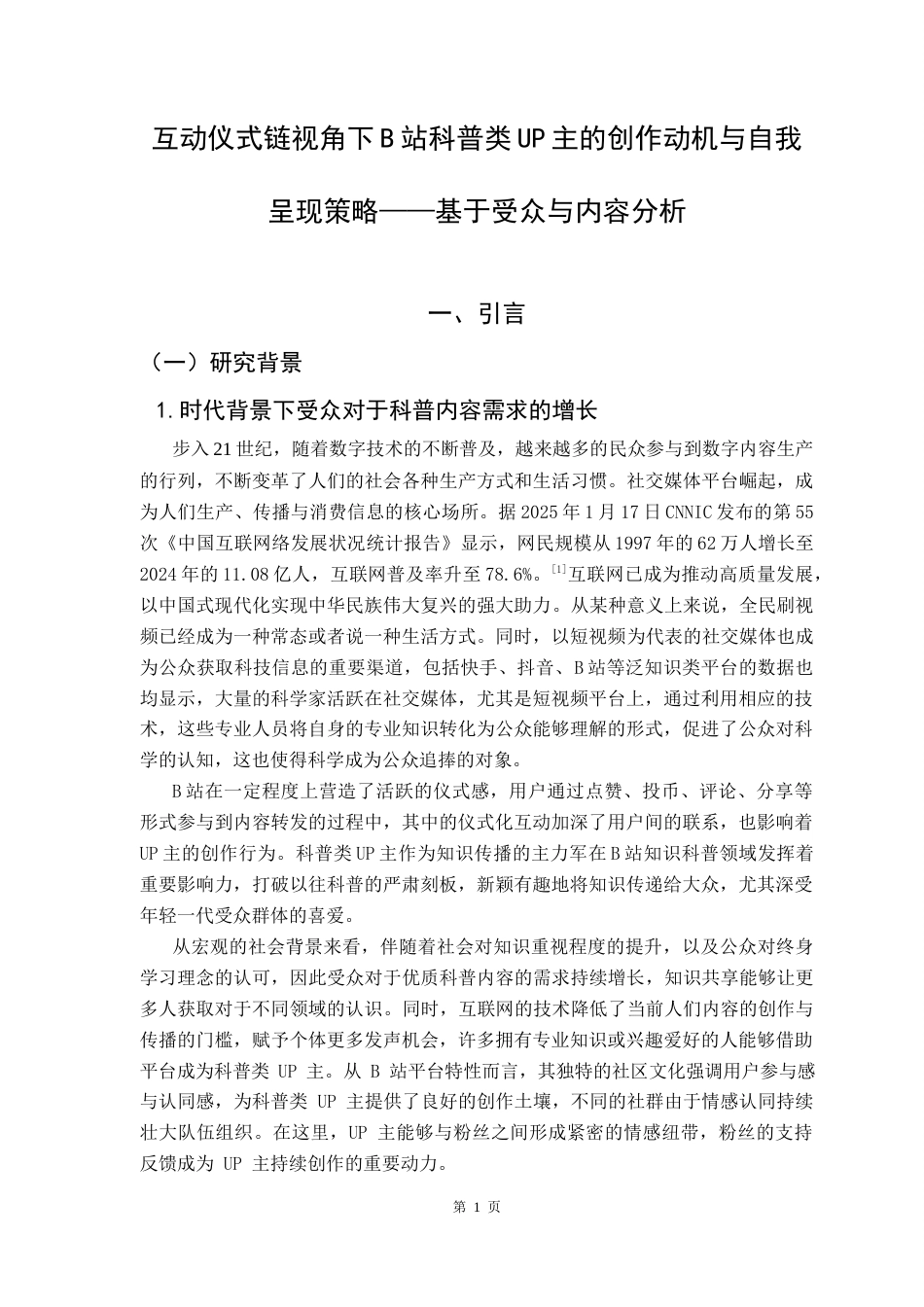 互动仪式链视角下B站科普类UP主的创作动机与自我呈现策略——基于受众与内容分析

一、引言

（一）研究背景

1.时代背景下受众对于科普内容需求的增长

步入21世纪，随着数字技术的不断普及，越来越多的民众参与到数字内容生产的行列，不断变革了人们的社会各种生产方式和生活习惯。社交媒体平台崛起，成为人们生产、传播与消费信息的核心场所。据2025年1月17日CNNIC发布的第55次《中国互联网络发展状况统计报告》显示，网民规模从1997年的62万人增长至2024年的11.08亿人，互联网普及率升至78.6%。$^{[1]}$互联网已成为推动高质量发展，以中国式现代化实现中华民族伟大复兴的强大助力。从某种意义上来说，全民刷视频已经成为一种常态或者说一种生活方式。同时，以短视频为代表的社交媒体也成为公众获取科技信息的重要渠道，包括快手、抖音、B站等泛知识类平台的数据也均显示，大量的科学家活跃在社交媒体，尤其是短视频平台上，通过利用相应的技术，这些专业人员将自身的专业知识转化为公众能够理解的形式，促进了公众对科学的认知，这也使得科学成为公众追捧的对象。

B站在一定程度上营造了活跃的仪式感，用户通过点赞、投币、评论、分享等形式参与到内容转发的过程中，其中的仪式化互动加深了用户间的联系，也影响着UP主的创作行为。科普类UP主作为知识传播的主力军在B站知识科普领域发挥着重要影响力，打破以往科普的严肃刻板，新颖有趣地将知识传递给大众，尤其深受年轻一代受众群体的喜爱。

从宏观的社会背景来看，伴随着社会对知识重视程度的提升，以及公众对终身学习理念的认可，因此受众对于优质科普内容的需求持续增长，知识共享能够让更多人获取对于不同领域的认识。同时，互联网的技术降低了当前人们内容的创作与传播的门槛，赋予个体更多发声机会，许多拥有专业知识或兴趣爱好的人能够借助平台成为科普类 UP 主。从 B 站平台特性而言，其独特的社区文化强调用户参与感与认同感，为科普类 UP 主提供了良好的创作土壤，不同的社群由于情感认同持续壮大队伍组织。在这里，UP 主能够与粉丝之间形成紧密的情感纽带，粉丝的支持反馈成为 UP 主持续创作的重要动力。

第 1 页